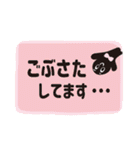 ごぶさた
してます…